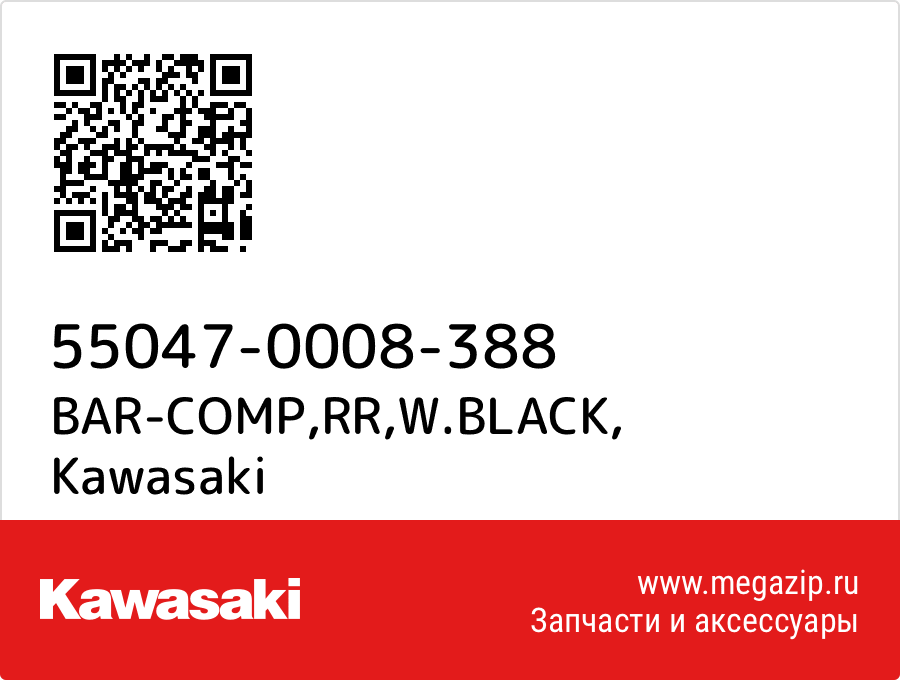 55047-0008-388
BAR-COMP,RR,W.BLACK,
Kawasaki

Kawasaki

www.megazip.ru
Запчасти и аксессуары